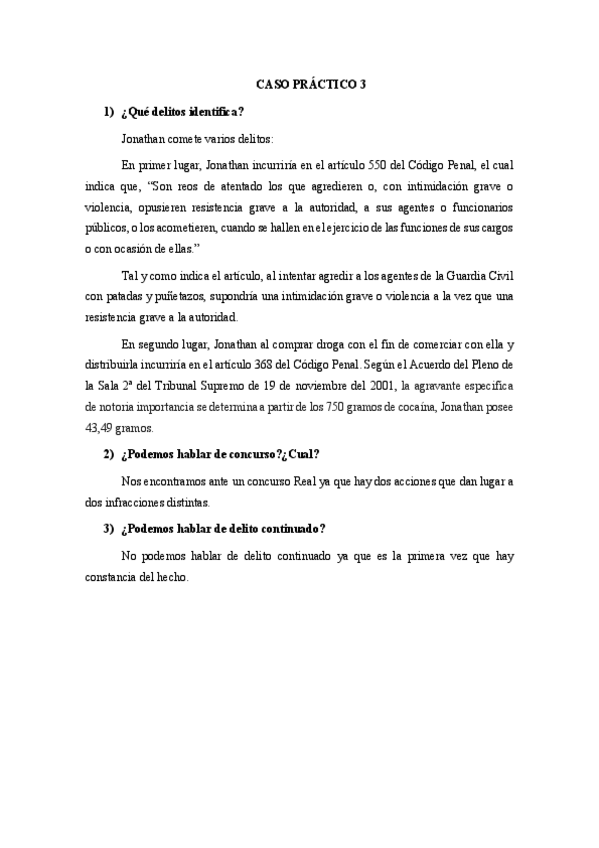 CASO PRÁCTICO 3

1) ¿Qué delitos identifica?

Jonathan comete varios delitos:

En primer lugar, Jonathan incurriría en el artículo 550 del Código Penal, el cual indica que, "Son reos de atentado los que agredieren o, con intimidación grave o violencia, opusieren resistencia grave a la autoridad, a sus agentes o funcionarios públicos, o los acometieren, cuando se hallen en el ejercicio de las funciones de sus cargos o con ocasión de ellas."

Tal y como indica el artículo, al intentar agredir a los agentes de la Guardia Civil con patadas y puñetazos, supondría una intimidación grave o violencia a la vez que una resistencia grave a la autoridad.

En segundo lugar, Jonathan al comprar droga con el fin de comerciar con ella y distribuirla incurriría en el artículo 368 del Código Penal. Según el Acuerdo del Pleno de la Sala 2ª del Tribunal Supremo de 19 de noviembre del 2001, la agravante específica de notoria importancia se determina a partir de los 750 gramos de cocaína, Jonathan posee 43,49 gramos.

2) ¿Podemos hablar de concurso?¿Cual?

Nos encontramos ante un concurso Real ya que hay dos acciones que dan lugar a dos infracciones distintas.

3) ¿Podemos hablar de delito continuado?

No podemos hablar de delito continuado ya que es la primera vez que hay constancia del hecho.